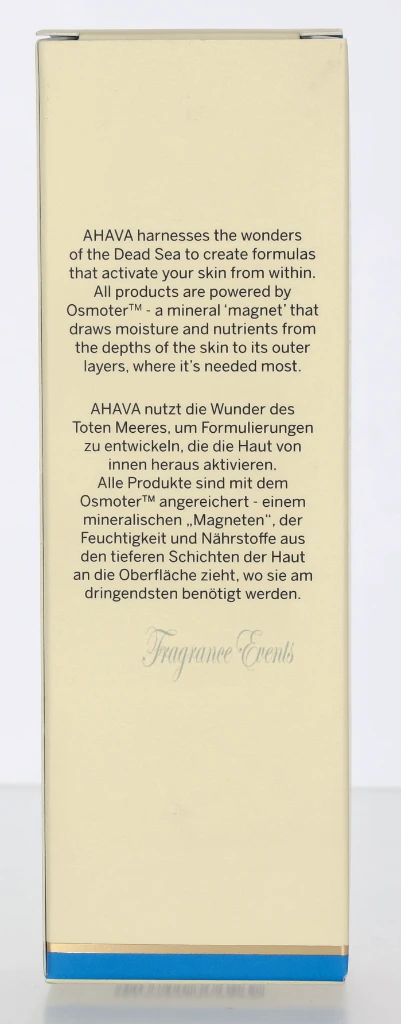 AHAVA harnesses the wonders of the Dead Sea to create formulas that activate your skin from within. All products are powered by Osmoter™ - a mineral 'magnet' that draws moisture and nutrients from the depths of the skin to its outer layers, where it's needed most.

AHAVA nutzt die Wunder des Toten Meeres, um Formulierungen zu entwickeln, die die Haut von innen heraus aktivieren. Alle Produkte sind mit dem Osmoter™ angereichert - einem mineralischen „Magneten", der Feuchtigkeit und Nährstoffe aus den tieferen Schichten der Haut an die Oberfläche zieht, wo sie am dringendsten benötigt werden.

Fragrance Events